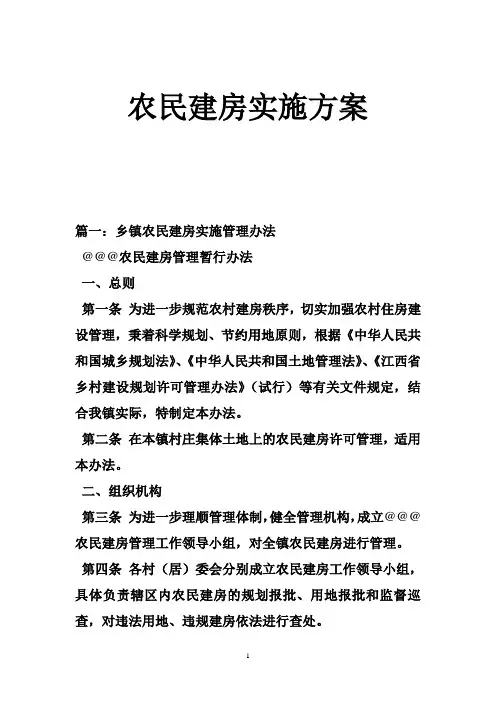 农民建房实施方案

篇一：乡镇农民建房实施管理办法

@@@农民建房管理暂行办法

一、总则

第一条 为进一步规范农村建房秩序，切实加强农村住房建设管理，秉着科学规划、节约用地原则，根据《中华人民共和国城乡规划法》、《中华人民共和国土地管理法》、《江西省乡村建设规划许可管理办法》（试行）等有关文件规定，结合我镇实际，特制定本办法。

第二条 在本镇村庄集体土地上的农民建房许可管理，适用本办法。

二、组织机构

第三条 为进一步理顺管理体制，健全管理机构，成立@@@农民建房管理工作领导小组，对全镇农民建房进行管理。

第四条 各村（居）委会分别成立农民建房工作领导小组，具体负责辖区内农民建房的规划报批、用地报批和监督巡查，对违法用地、违规建房依法进行查处。

1